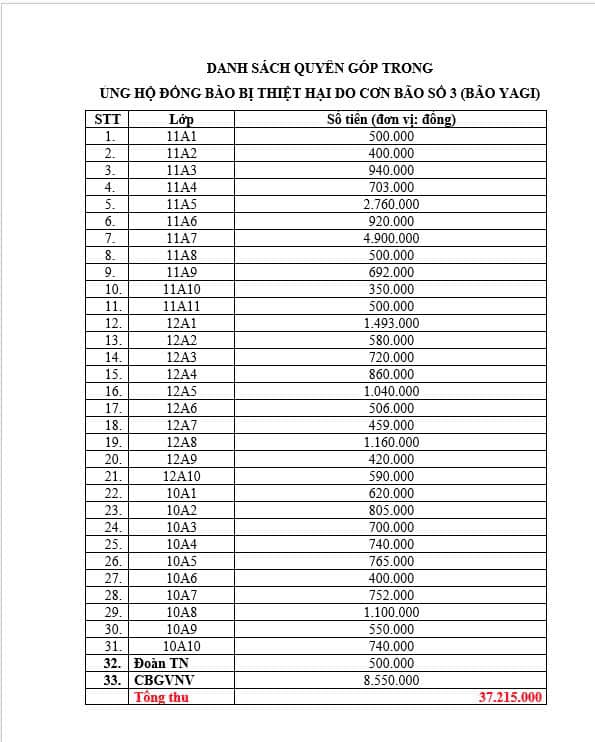 DANH SÁCH QUYÊN GÓP TRONG
ỦNG HỘ ĐỒNG BÀO BỊ THIỆT HẠI DO CƠN BÃO SỐ 3 (BÃO YAGI)

| STT | Lớp | Số tiền (đơn vị: đồng) |
|---|---|---|
| 1. | 11A1 | 500.000 |
| 2. | 11A2 | 400.000 |
| 3. | 11A3 | 940.000 |
| 4. | 11A4 | 703.000 |
| 5. | 11A5 | 2.760.000 |
| 6. | 11A6 | 920.000 |
| 7. | 11A7 | 4.900.000 |
| 8. | 11A8 | 500.000 |
| 9. | 11A9 | 692.000 |
| 10. | 11A10 | 350.000 |
| 11. | 11A11 | 500.000 |
| 12. | 12A1 | 1.493.000 |
| 13. | 12A2 | 580.000 |
| 14. | 12A3 | 720.000 |
| 15. | 12A4 | 860.000 |
| 16. | 12A5 | 1.040.000 |
| 17. | 12A6 | 506.000 |
| 18. | 12A7 | 459.000 |
| 19. | 12A8 | 1.160.000 |
| 20. | 12A9 | 420.000 |
| 21. | 12A10 | 590.000 |
| 22. | 10A1 | 620.000 |
| 23. | 10A2 | 805.000 |
| 24. | 10A3 | 700.000 |
| 25. | 10A4 | 740.000 |
| 26. | 10A5 | 765.000 |
| 27. | 10A6 | 400.000 |
| 28. | 10A7 | 752.000 |
| 29. | 10A8 | 1.100.000 |
| 30. | 10A9 | 550.000 |
| 31. | 10A10 | 740.000 |
| 32. | Đoàn TN | 500.000 |
| 33. | CBGVNV | 8.550.000 |
| | Tổng thu | 37.215.000 |